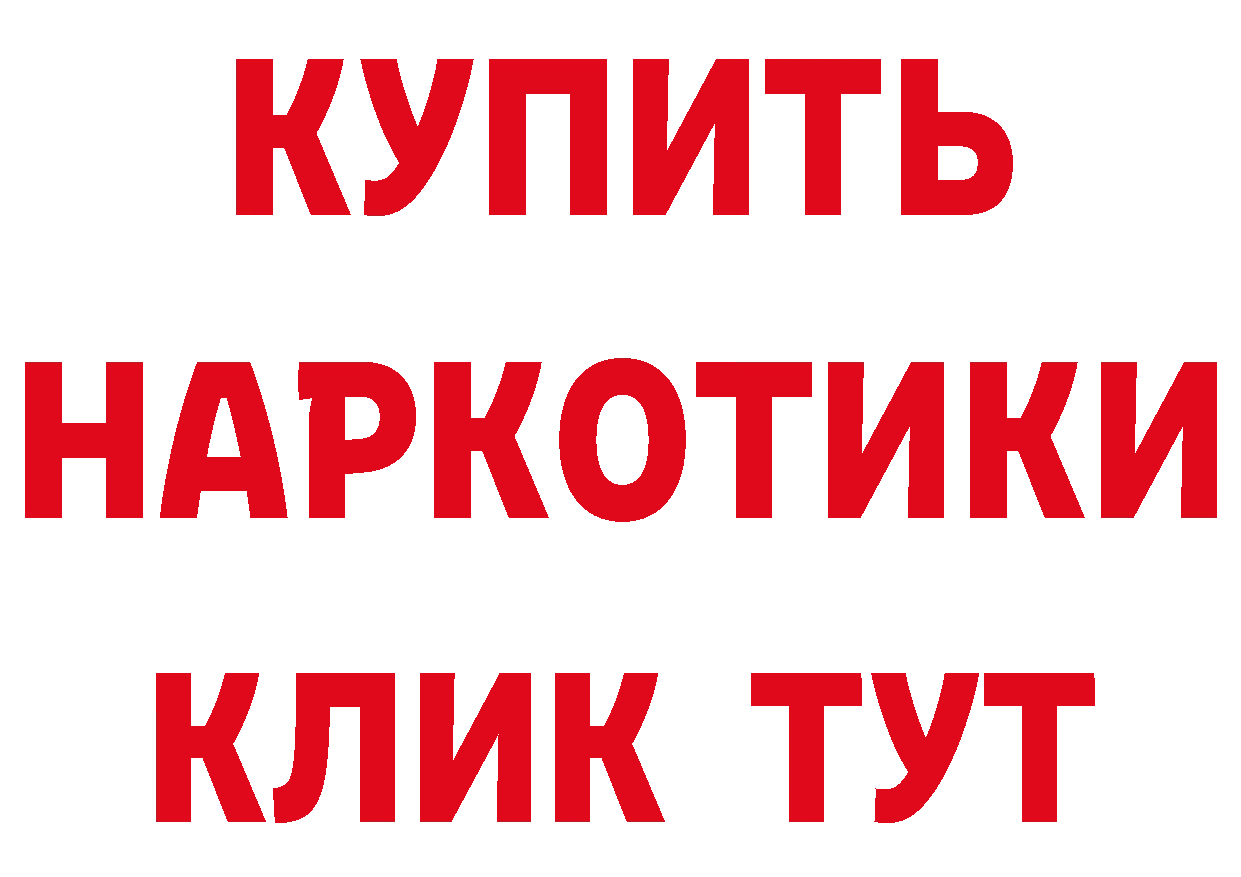 КУПИТЬ

НАРКОТИКИ

КЛИК ТУТ